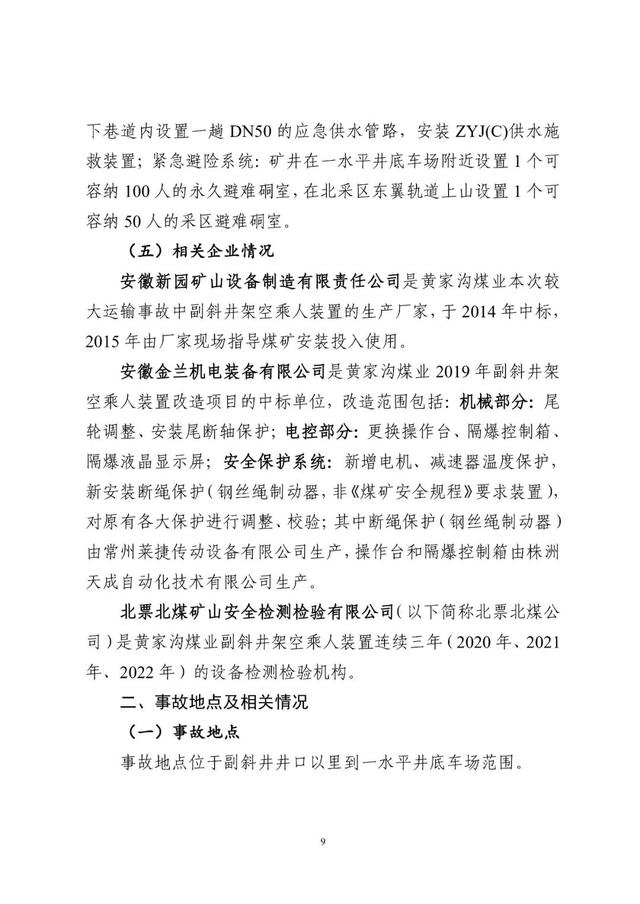 下巷道内设置一趟 DN50 的应急供水管路，安装 ZYJ(C)供水施救装置；紧急避险系统：矿井在一水平井底车场附近设置 1 个可容纳 100 人的永久避难硐室，在北采区东翼轨道上山设置 1 个可容纳 50 人的采区避难硐室。

（五）相关企业情况

安徽新园矿山设备制造有限责任公司是黄家沟煤业本次较大运输事故中副斜井架空乘人装置的生产厂家，于 2014 年中标，2015 年由厂家现场指导煤矿安装投入使用。

安徽金兰机电装备有限公司是黄家沟煤业 2019 年副斜井架空乘人装置改造项目的中标单位，改造范围包括：机械部分：尾轮调整、安装尾断轴保护；电控部分：更换操作台、隔爆控制箱、隔爆液晶显示屏；安全保护系统：新增电机、减速器温度保护，新安装断绳保护（钢丝绳制动器，非《煤矿安全规程》要求装置），对原有各大保护进行调整、校验；其中断绳保护（钢丝绳制动器）由常州莱捷传动设备有限公司生产，操作台和隔爆控制箱由株洲天成自动化技术有限公司生产。

北票北煤矿山安全检测检验有限公司（以下简称北票北煤公司）是黄家沟煤业副斜井架空乘人装置连续三年（2020 年、2021 年、2022 年）的设备检测检验机构。

二、事故地点及相关情况

（一）事故地点

事故地点位于副斜井井口以里到一水平井底车场范围。

9